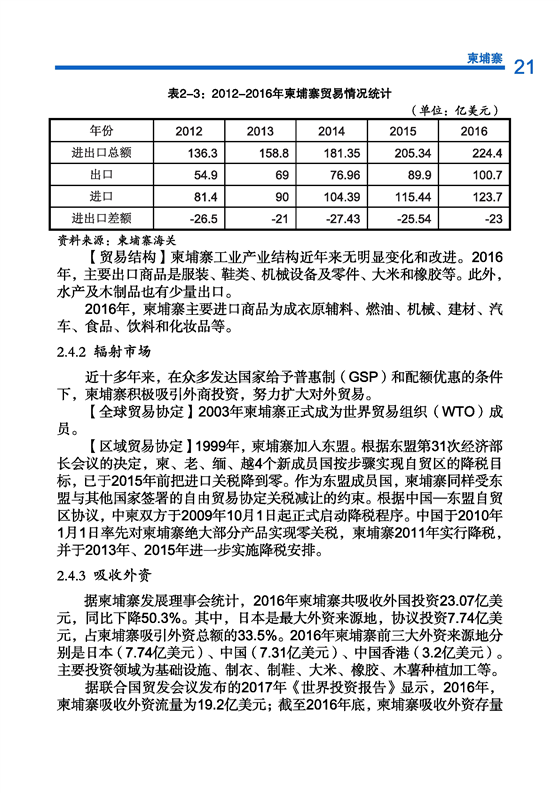 柬埔寨 21

表2-3：2012-2016年柬埔寨贸易情况统计

（单位：亿美元）

| 年份 | 2012 | 2013 | 2014 | 2015 | 2016 |
|---|---|---|---|---|---|
| 进出口总额 | 136.3 | 158.8 | 181.35 | 205.34 | 224.4 |
| 出口 | 54.9 | 69 | 76.96 | 89.9 | 100.7 |
| 进口 | 81.4 | 90 | 104.39 | 115.44 | 123.7 |
| 进出口差额 | -26.5 | -21 | -27.43 | -25.54 | -23 |

资料来源：柬埔寨海关

【贸易结构】柬埔寨工业产业结构近年来无明显变化和改进。2016年，主要出口商品是服装、鞋类、机械设备及零件、大米和橡胶等。此外，水产及木制品也有少量出口。

2016年，柬埔寨主要进口商品为成衣原辅料、燃油、机械、建材、汽车、食品、饮料和化妆品等。

2.4.2 辐射市场

近十多年来，在众多发达国家给予普惠制（GSP）和配额优惠的条件下，柬埔寨积极吸引外商投资，努力扩大对外贸易。

【全球贸易协定】2003年柬埔寨正式成为世界贸易组织（WTO）成员。

【区域贸易协定】1999年，柬埔寨加入东盟。根据东盟第31次经济部长会议的决定，柬、老、缅、越4个新成员国按步骤实现自贸区的降税目标，已于2015年前把进口关税降到零。作为东盟成员国，柬埔寨同样受东盟与其他国家签署的自由贸易协定关税减让的约束。根据中国—东盟自贸区协议，中柬双方于2009年10月1日起正式启动降税程序。中国于2010年1月1日率先对柬埔寨绝大部分产品实现零关税，柬埔寨2011年实行降税，并于2013年、2015年进一步实施降税安排。

2.4.3 吸收外资

据柬埔寨发展理事会统计，2016年柬埔寨共吸收外国投资23.07亿美元，同比下降50.3%。其中，日本是最大外资来源地，协议投资7.74亿美元，占柬埔寨吸引外资总额的33.5%。2016年柬埔寨前三大外资来源地分别是日本（7.74亿美元）、中国（7.31亿美元）、中国香港（3.2亿美元）。主要投资领域为基础设施、制衣、制鞋、大米、橡胶、木薯种植加工等。

据联合国贸发会议发布的2017年《世界投资报告》显示，2016年，柬埔寨吸收外资流量为19.2亿美元；截至2016年底，柬埔寨吸收外资存量